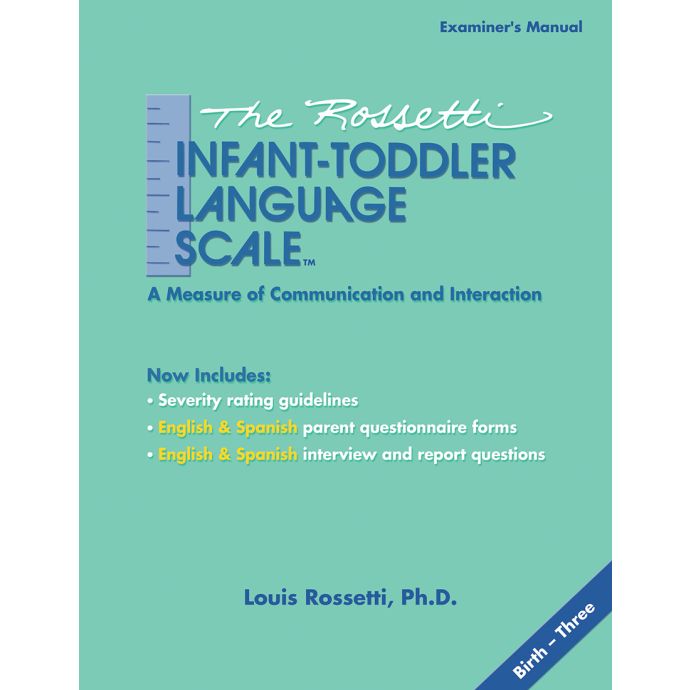 Examiner's Manual

The Rossetti

INFANT-TODDLER
LANGUAGE
SCALE™

A Measure of Communication and Interaction

Now Includes:
• Severity rating guidelines
• English & Spanish parent questionnaire forms
• English & Spanish interview and report questions

Louis Rossetti, Ph.D.

Birth – Three